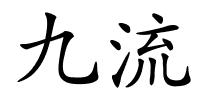 九流